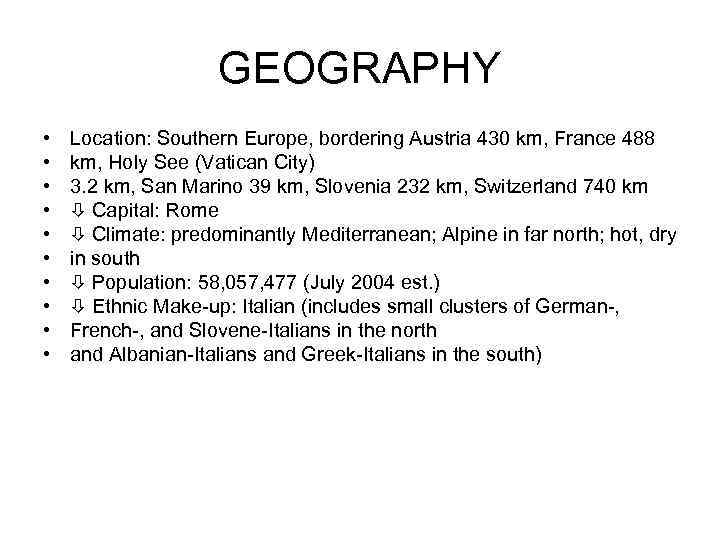 GEOGRAPHY

• Location: Southern Europe, bordering Austria 430 km, France 488
• km, Holy See (Vatican City)
• 3.2 km, San Marino 39 km, Slovenia 232 km, Switzerland 740 km
• ⇩ Capital: Rome
• ⇩ Climate: predominantly Mediterranean; Alpine in far north; hot, dry
• in south
• ⇩ Population: 58,057,477 (July 2004 est.)
• ⇩ Ethnic Make-up: Italian (includes small clusters of German-,
• French-, and Slovene-Italians in the north
• and Albanian-Italians and Greek-Italians in the south)